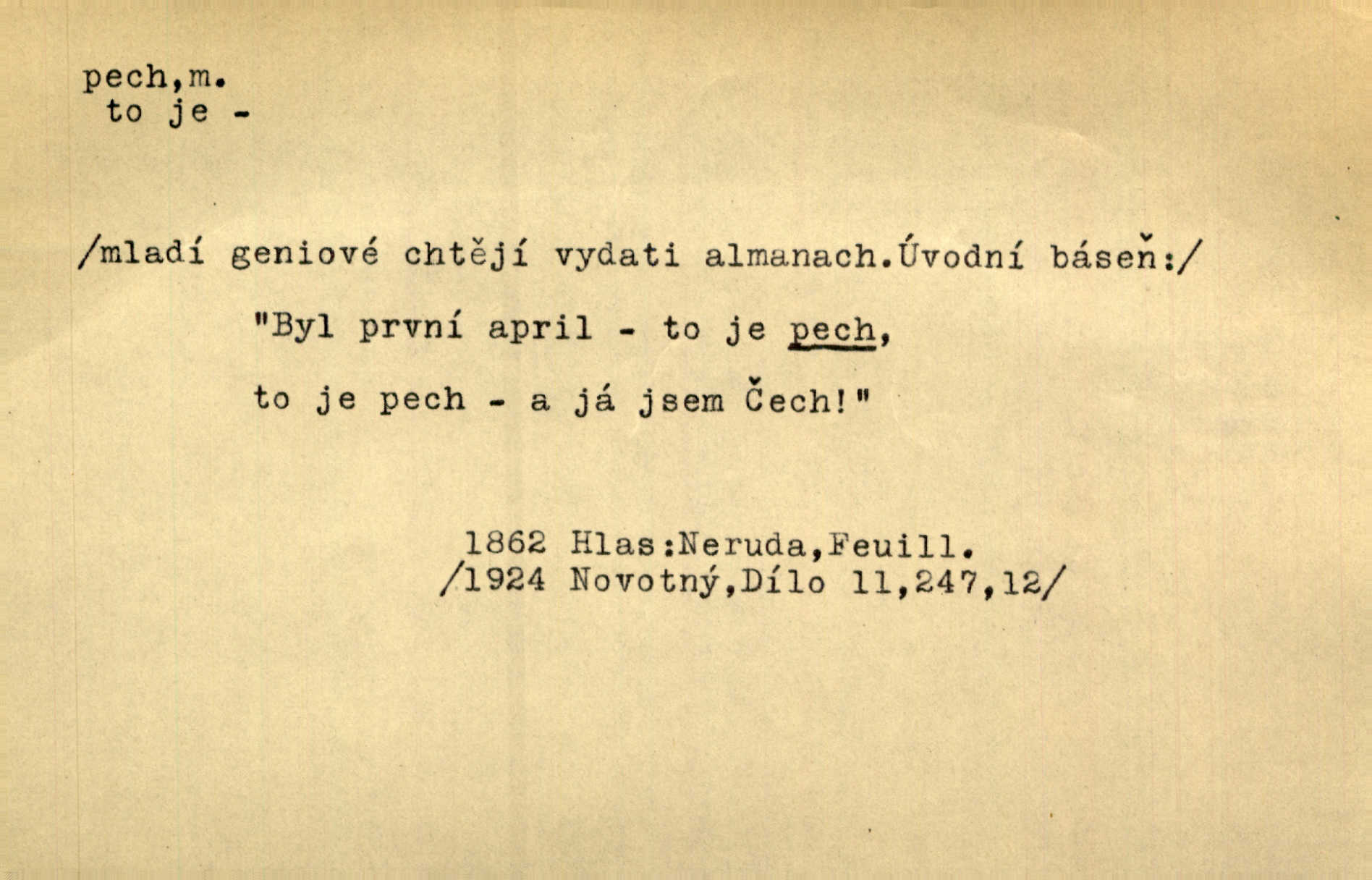 pech,m.
to je -

/mladí geniové chtějí vydati almanach.Úvodní báseň:/

"Byl první april - to je pech,
to je pech - a já jsem Čech!"

1862 Hlas:Neruda,Feuill.
/1924 Novotný,Dílo 11,247,12/